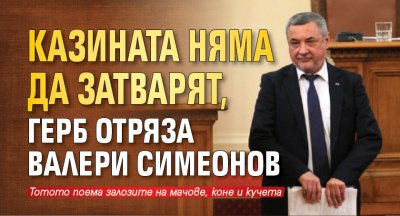 КАЗИНАТА НЯМА ДА ЗАТВАРЯТ, ГЕРБ ОТРЯЗА ВАЛЕРИ СИМЕОНОВ

Тотото поема залозите на мачове, коне и кучета